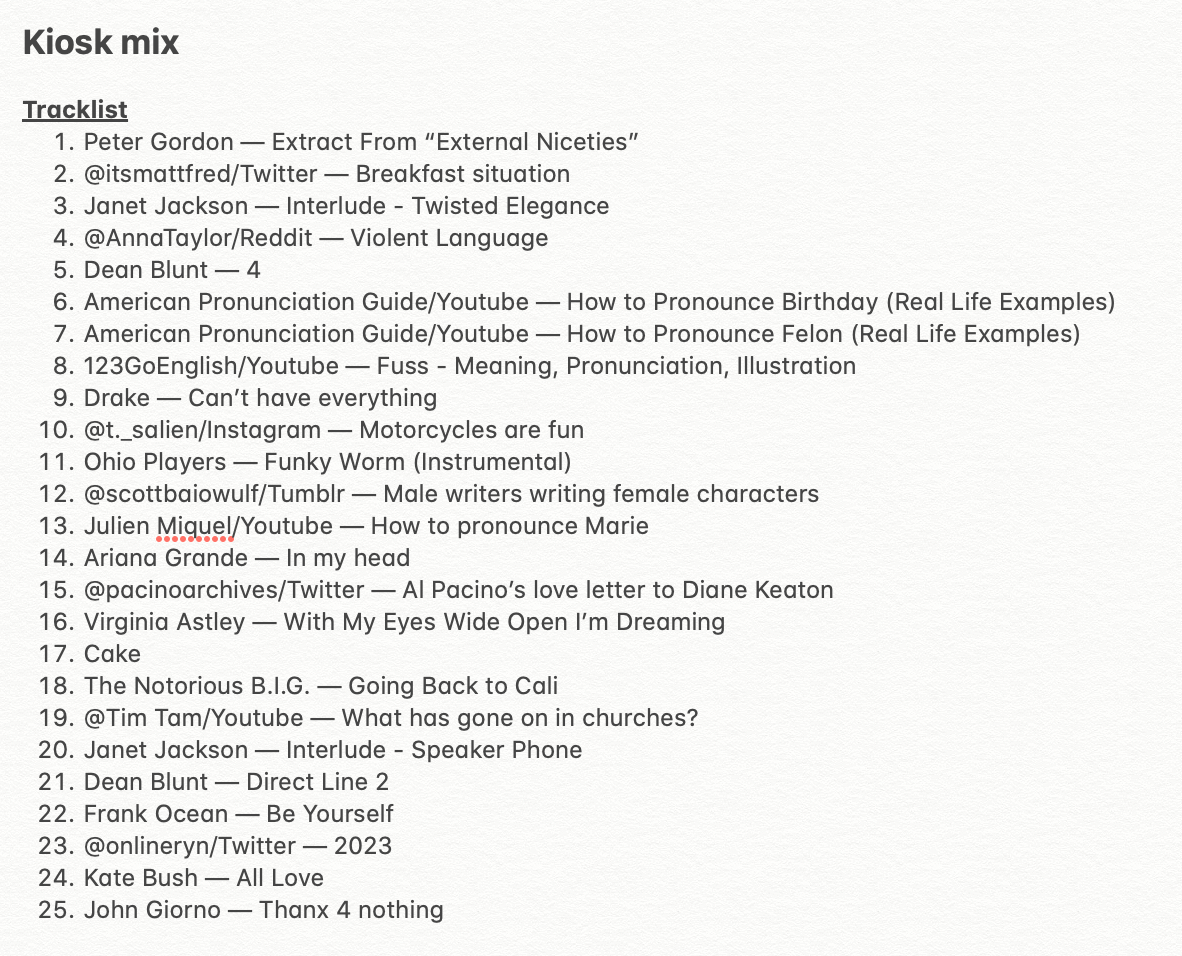 Kiosk mix

Tracklist

1. Peter Gordon — Extract From “External Niceties”
2. @itsmattfred/Twitter — Breakfast situation
3. Janet Jackson — Interlude - Twisted Elegance
4. @AnnaTaylor/Reddit — Violent Language
5. Dean Blunt — 4
6. American Pronunciation Guide/Youtube — How to Pronounce Birthday (Real Life Examples)
7. American Pronunciation Guide/Youtube — How to Pronounce Felon (Real Life Examples)
8. 123GoEnglish/Youtube — Fuss - Meaning, Pronunciation, Illustration
9. Drake — Can’t have everything
10. @t._salien/Instagram — Motorcycles are fun
11. Ohio Players — Funky Worm (Instrumental)
12. @scottbaiowulf/Tumblr — Male writers writing female characters
13. Julien Miquel/Youtube — How to pronounce Marie
14. Ariana Grande — In my head
15. @pacinoarchives/Twitter — Al Pacino’s love letter to Diane Keaton
16. Virginia Astley — With My Eyes Wide Open I’m Dreaming
17. Cake
18. The Notorious B.I.G. — Going Back to Cali
19. @Tim Tam/Youtube — What has gone on in churches?
20. Janet Jackson — Interlude - Speaker Phone
21. Dean Blunt — Direct Line 2
22. Frank Ocean — Be Yourself
23. @onlineryn/Twitter — 2023
24. Kate Bush — All Love
25. John Giorno — Thanx 4 nothing